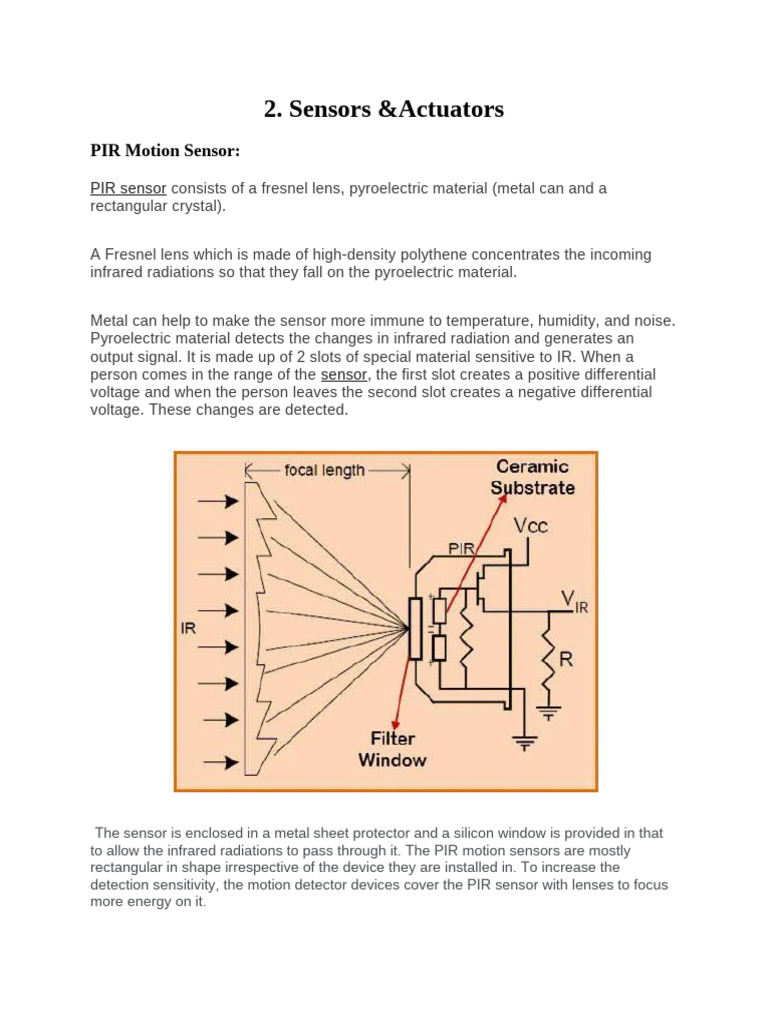 2. Sensors &Actuators

PIR Motion Sensor:

PIR sensor consists of a fresnel lens, pyroelectric material (metal can and a rectangular crystal).

A Fresnel lens which is made of high-density polythene concentrates the incoming infrared radiations so that they fall on the pyroelectric material.

Metal can help to make the sensor more immune to temperature, humidity, and noise. Pyroelectric material detects the changes in infrared radiation and generates an output signal. It is made up of 2 slots of special material sensitive to IR. When a person comes in the range of the sensor, the first slot creates a positive differential voltage and when the person leaves the second slot creates a negative differential voltage. These changes are detected.

focal length
Ceramic Substrate
Vcc
PIR
$V_{IR}$
IR
R
Filter Window

The sensor is enclosed in a metal sheet protector and a silicon window is provided in that to allow the infrared radiations to pass through it. The PIR motion sensors are mostly rectangular in shape irrespective of the device they are installed in. To increase the detection sensitivity, the motion detector devices cover the PIR sensor with lenses to focus more energy on it.